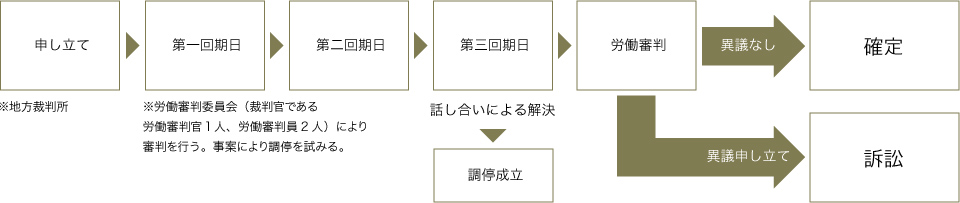 申し立て

第一回期日

第二回期日

第三回期日

労働審判

異議なし

確定

※地方裁判所

※労働審判委員会（裁判官である労働審判官１人、労働審判員２人）により審判を行う。事案により調停を試みる。

話し合いによる解決

調停成立

異議申し立て

訴訟